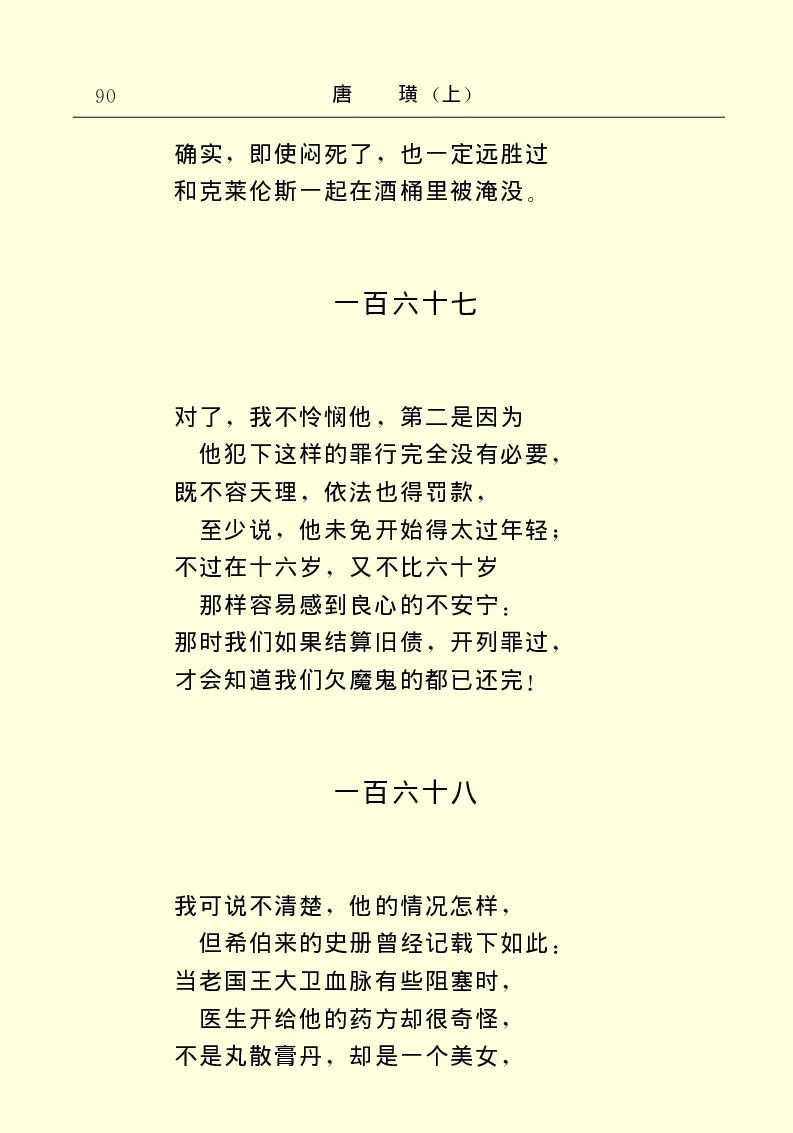 90　　唐　璜（上）

确实，即使闷死了，也一定远胜过
和克莱伦斯一起在酒桶里被淹没。

一百六十七

对了，我不怜悯他，第二是因为
他犯下这样的罪行完全没有必要，
既不容天理，依法也得罚款，
至少说，他未免开始得太过年轻；
不过在十六岁，又不比六十岁
那样容易感到良心的不安宁：
那时我们如果结算旧债，开列罪过，
才会知道我们欠魔鬼的都已还完！

一百六十八

我可说不清楚，他的情况怎样，
但希伯来的史册曾经记载下如此：
当老国王大卫血脉有些阻塞时，
医生开给他的药方却很奇怪，
不是丸散膏丹，却是一个美女，